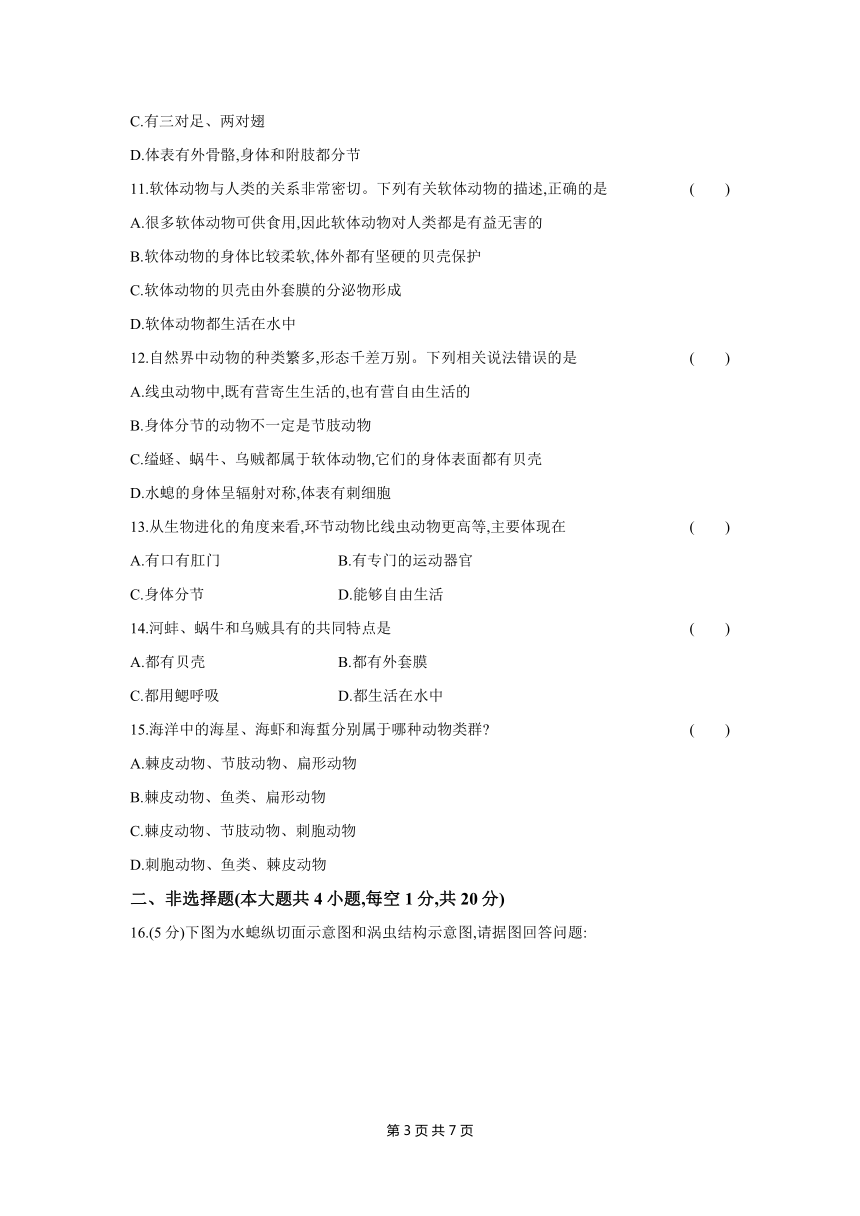 C.有三对足、两对翅

D.体表有外骨骼,身体和附肢都分节

11.软体动物与人类的关系非常密切。下列有关软体动物的描述,正确的是 ( )

A.很多软体动物可供食用,因此软体动物对人类都是有益无害的

B.软体动物的身体比较柔软,体外都有坚硬的贝壳保护

C.软体动物的贝壳由外套膜的分泌物形成

D.软体动物都生活在水中

12.自然界中动物的种类繁多,形态千差万别。下列相关说法错误的是 ( )

A.线虫动物中,既有营寄生生活的,也有营自由生活的

B.身体分节的动物不一定是节肢动物

C.缢蛏、蜗牛、乌贼都属于软体动物,它们的身体表面都有贝壳

D.水螅的身体呈辐射对称,体表有刺细胞

13.从生物进化的角度来看,环节动物比线虫动物更高等,主要体现在 ( )

A.有口有肛门 B.有专门的运动器官

C.身体分节 D.能够自由生活

14.河蚌、蜗牛和乌贼具有的共同特点是 ( )

A.都有贝壳 B.都有外套膜

C.都用鳃呼吸 D.都生活在水中

15.海洋中的海星、海虾和海蜇分别属于哪种动物类群? ( )

A.棘皮动物、节肢动物、扁形动物

B.棘皮动物、鱼类、扁形动物

C.棘皮动物、节肢动物、刺胞动物

D.刺胞动物、鱼类、棘皮动物

二、非选择题(本大题共 4 小题,每空 1 分,共 20 分)

16.(5 分)下图为水螅纵切面示意图和涡虫结构示意图,请据图回答问题:

第 3 页 共 7 页